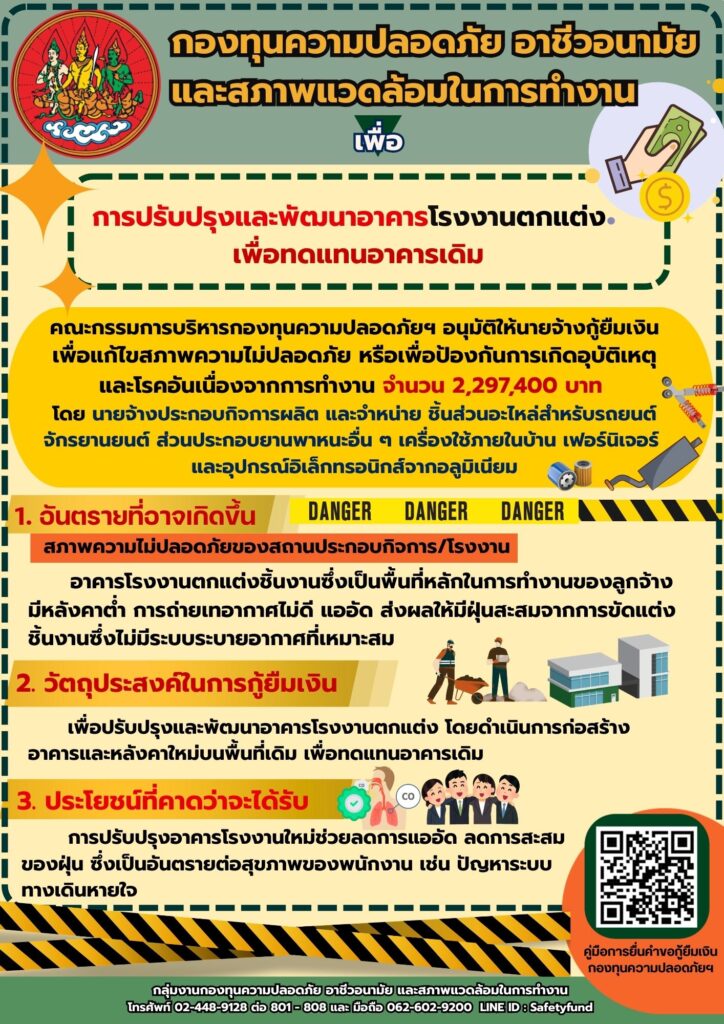 กองทุนความปลอดภัย อาชีวอนามัย และสภาพแวดล้อมในการทำงาน

เพื่อ

การปรับปรุงและพัฒนาอาคารโรงงานตกแต่ง เพื่อทดแทนอาคารเดิม

คณะกรรมการบริหารกองทุนความปลอดภัยฯ อนุมัติให้นายจ้างกู้ยืมเงิน เพื่อแก้ไขสภาพความไม่ปลอดภัย หรือเพื่อป้องกันการเกิดอุบัติเหตุ และโรคอันเนื่องจากการทำงาน จำนวน 2,297,400 บาท
โดย นายจ้างประกอบกิจการผลิต และจำหน่าย ชิ้นส่วนอะไหล่สำหรับรถยนต์ จักรยานยนต์ ส่วนประกอบยานพาหนะอื่น ๆ เครื่องใช้ภายในบ้าน เฟอร์นิเจอร์ และอุปกรณ์อิเล็กทรอนิกส์จากอลูมิเนียม

1. อันตรายที่อาจเกิดขึ้น

DANGER DANGER DANGER

สภาพความไม่ปลอดภัยของสถานประกอบกิจการ/โรงงาน

อาคารโรงงานตกแต่งชิ้นงานซึ่งเป็นพื้นที่หลักในการทำงานของลูกจ้าง มีหลังคาต่ำ การถ่ายเทอากาศไม่ดี แออัด ส่งผลให้มีฝุ่นสะสมจากการขัดแต่ง ชิ้นงานซึ่งไม่มีระบบระบายอากาศที่เหมาะสม

2. วัตถุประสงค์ในการกู้ยืมเงิน

เพื่อปรับปรุงและพัฒนาอาคารโรงงานตกแต่ง โดยดำเนินการก่อสร้าง อาคารและหลังคาใหม่บนพื้นที่เดิม เพื่อทดแทนอาคารเดิม

3. ประโยชน์ที่คาดว่าจะได้รับ

CO

การปรับปรุงอาคารโรงงานใหม่ช่วยลดการแออัด ลดการสะสม ของฝุ่น ซึ่งเป็นอันตรายต่อสุขภาพของพนักงาน เช่น ปัญหาระบบ ทางเดินหายใจ

คู่มือการยื่นคำขอกู้ยืมเงิน กองทุนความปลอดภัยฯ

กลุ่มงานกองทุนความปลอดภัย อาชีวอนามัย และสภาพแวดล้อมในการทำงาน
โทรศัพท์ 02-448-9128 ต่อ 801 - 808 และ มือถือ 062-602-9200 LINE ID : Safetyfund